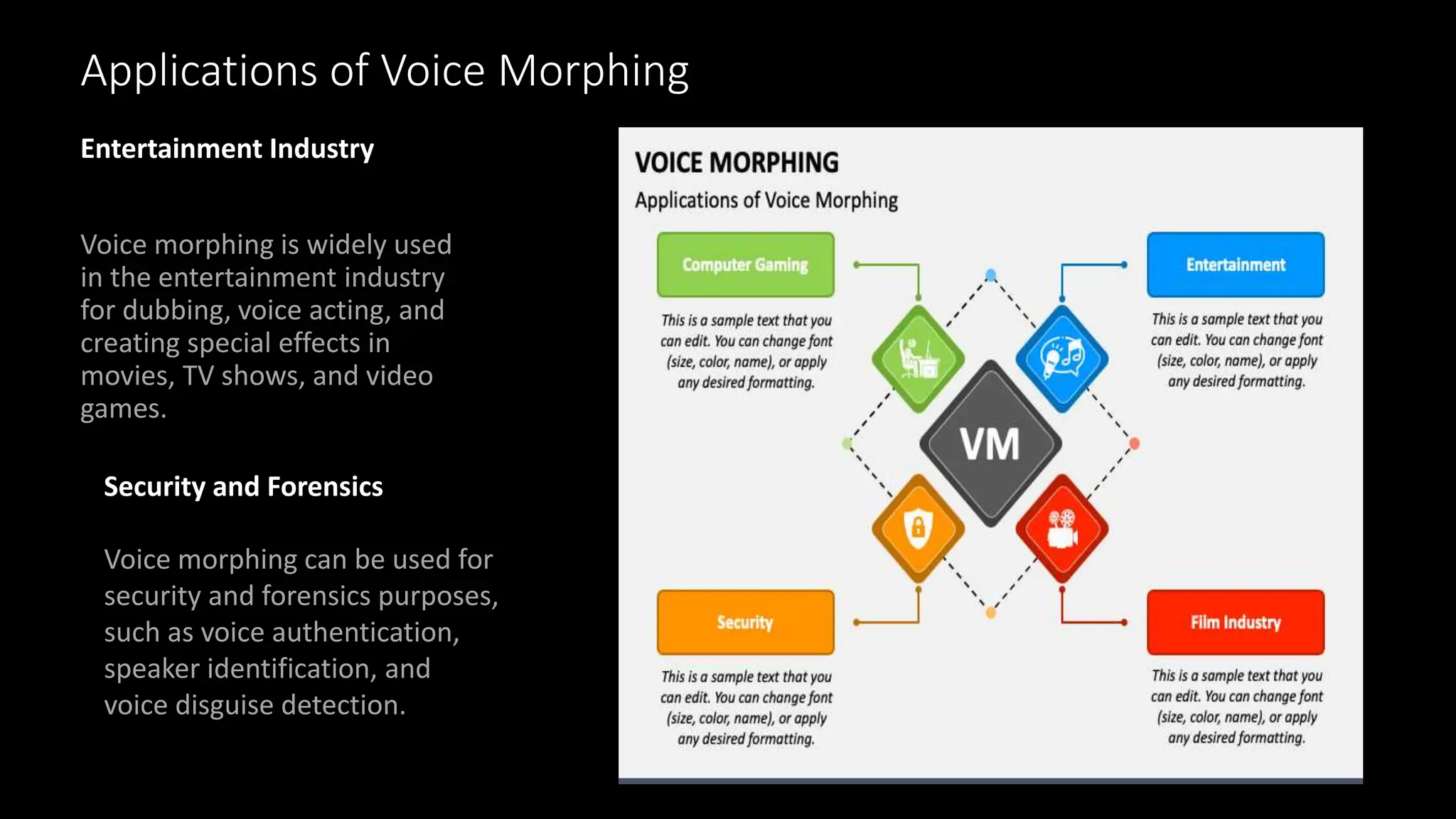 Applications of Voice Morphing

Entertainment Industry

Voice morphing is widely used in the entertainment industry for dubbing, voice acting, and creating special effects in movies, TV shows, and video games.

Security and Forensics

Voice morphing can be used for security and forensics purposes, such as voice authentication, speaker identification, and voice disguise detection.

VOICE MORPHING

Applications of Voice Morphing

Computer Gaming

This is a sample text that you can edit. You can change font (size, color, name), or apply any desired formatting.

Entertainment

This is a sample text that you can edit. You can change font (size, color, name), or apply any desired formatting.

VM

Security

This is a sample text that you can edit. You can change font (size, color, name), or apply any desired formatting.

Film Industry

This is a sample text that you can edit. You can change font (size, color, name), or apply any desired formatting.